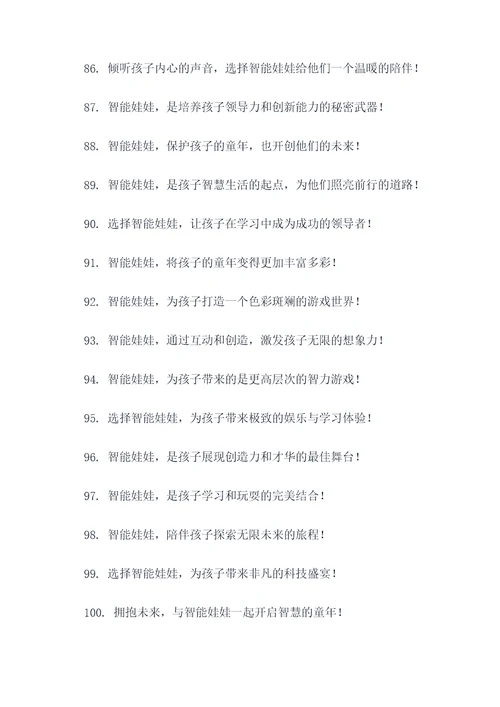 86. 倾听孩子内心的声音，选择智能娃娃给他们一个温暖的陪伴！

87. 智能娃娃，是培养孩子领导力和创新能力的秘密武器！

88. 智能娃娃，保护孩子的童年，也开创他们的未来！

89. 智能娃娃，是孩子智慧生活的起点，为他们照亮前行的道路！

90. 选择智能娃娃，让孩子在学习中成为成功的领导者！

91. 智能娃娃，将孩子的童年变得更加丰富多彩！

92. 智能娃娃，为孩子打造一个色彩斑斓的游戏世界！

93. 智能娃娃，通过互动和创造，激发孩子无限的想象力！

94. 智能娃娃，为孩子带来的是更高层次的智力游戏！

95. 选择智能娃娃，为孩子带来极致的娱乐与学习体验！

96. 智能娃娃，是孩子展现创造力和才华的最佳舞台！

97. 智能娃娃，是孩子学习和玩耍的完美结合！

98. 智能娃娃，陪伴孩子探索无限未来的旅程！

99. 选择智能娃娃，为孩子带来非凡的科技盛宴！

100. 拥抱未来，与智能娃娃一起开启智慧的童年！